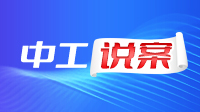 中工说案